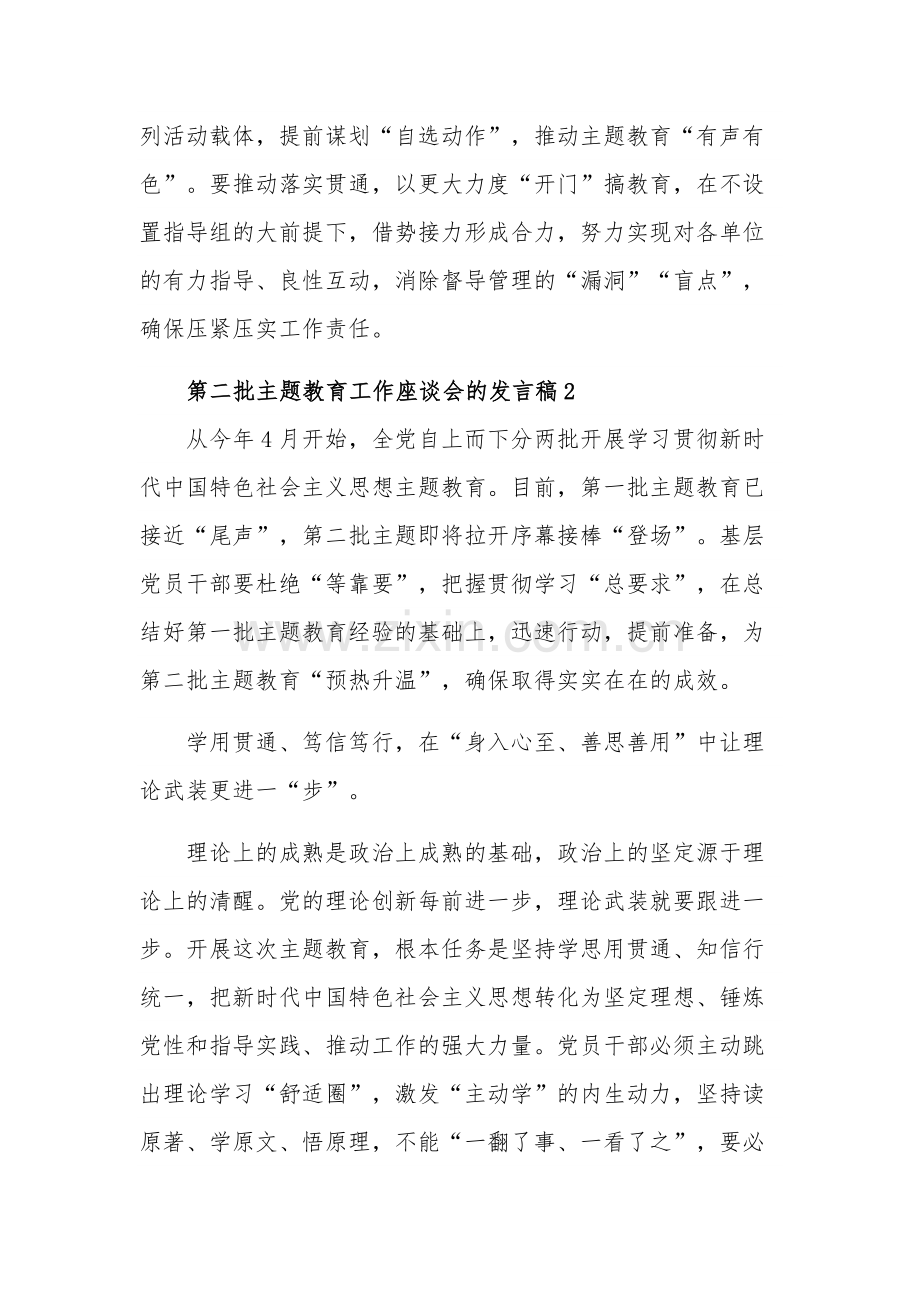 列活动载体，提前谋划“自选动作”，推动主题教育“有声有色”。要推动落实贯通，以更大力度“开门”搞教育，在不设置指导组的大前提下，借势接力形成合力，努力实现对各单位的有力指导、良性互动，消除督导管理的“漏洞”“盲点”，确保压紧压实工作责任。

第二批主题教育工作座谈会的发言稿2

从今年4月开始，全党自上而下分两批开展学习贯彻新时代中国特色社会主义思想主题教育。目前，第一批主题教育已接近“尾声”，第二批主题即将拉开序幕接棒“登场”。基层党员干部要杜绝“等靠要”，把握贯彻学习“总要求”，在总结好第一批主题教育经验的基础上，迅速行动，提前准备，为第二批主题教育“预热升温”，确保取得实实在在的成效。

学用贯通、笃信笃行，在“身入心至、善思善用”中让理论武装更进一“步”。

理论上的成熟是政治上成熟的基础，政治上的坚定源于理论上的清醒。党的理论创新每前进一步，理论武装就要跟进一步。开展这次主题教育，根本任务是坚持学思用贯通、知信行统一，把新时代中国特色社会主义思想转化为坚定理想、锤炼党性和指导实践、推动工作的强大力量。党员干部必须主动跳出理论学习“舒适圈”，激发“主动学”的内生动力，坚持读原著、学原文、悟原理，不能“一翻了事、一看了之”，要必

www.zixin.com.cn